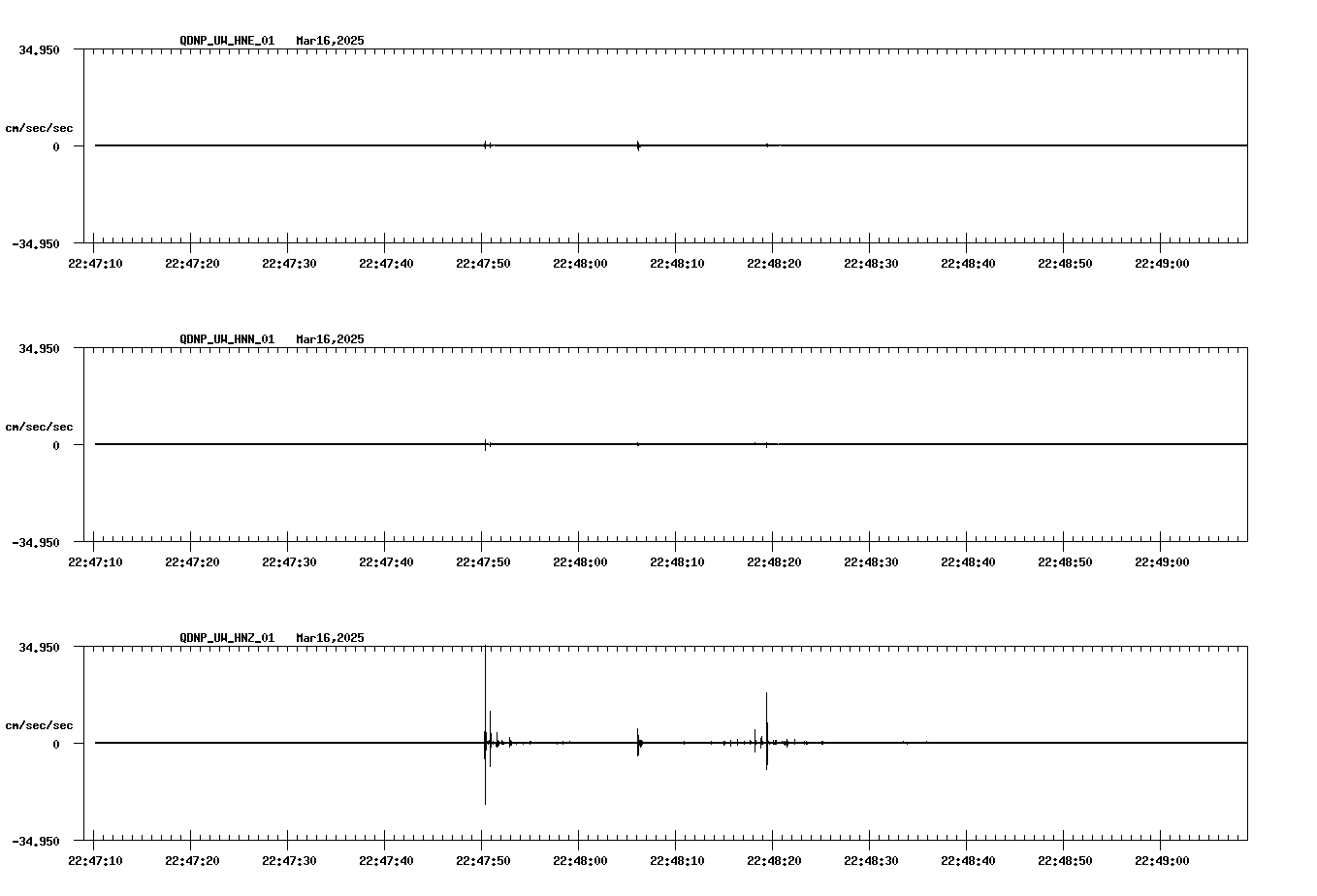 QDNP_UW_HNE_01 Mar16,2025

34.950

cm/sec/sec

0

-34.950

22:47:10 22:47:20 22:47:30 22:47:40 22:47:50 22:48:00 22:48:10 22:48:20 22:48:30 22:48:40 22:48:50 22:49:00

QDNP_UW_HNN_01 Mar16,2025

34.950

cm/sec/sec

0

-34.950

22:47:10 22:47:20 22:47:30 22:47:40 22:47:50 22:48:00 22:48:10 22:48:20 22:48:30 22:48:40 22:48:50 22:49:00

QDNP_UW_HNZ_01 Mar16,2025

34.950

cm/sec/sec

0

-34.950

22:47:10 22:47:20 22:47:30 22:47:40 22:47:50 22:48:00 22:48:10 22:48:20 22:48:30 22:48:40 22:48:50 22:49:00